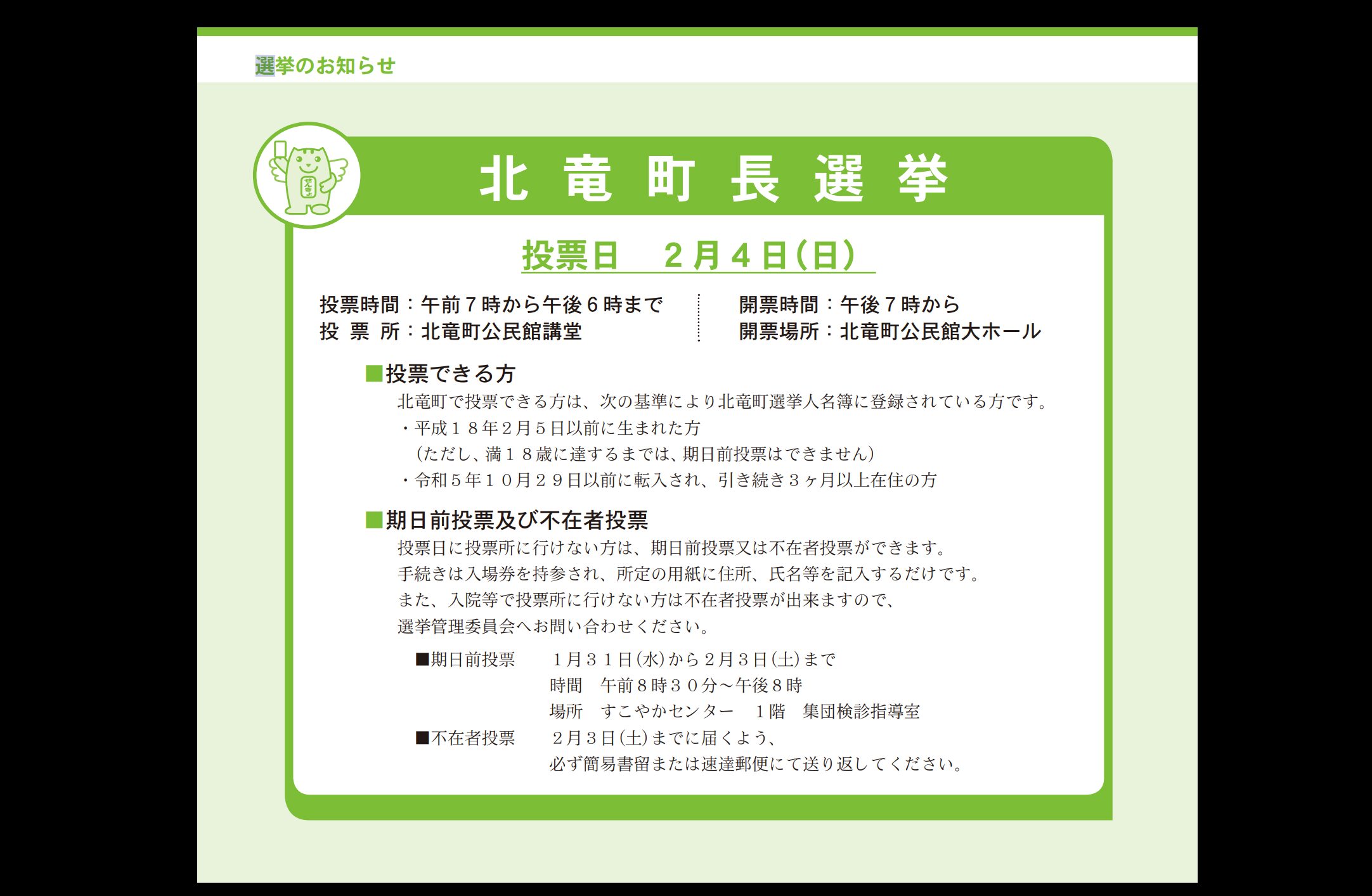 選挙のお知らせ

北竜町長選挙

投票日　2月4日(日)

投票時間：午前７時から午後６時まで
投 票 所：北竜町公民館講堂

開票時間：午後７時から
開票場所：北竜町公民館大ホール

■投票できる方
北竜町で投票できる方は、次の基準により北竜町選挙人名簿に登録されている方です。
・平成１８年２月５日以前に生まれた方
（ただし、満１８歳に達するまでは、期日前投票はできません）
・令和５年１０月２９日以前に転入され、引き続き３ヶ月以上在住の方

■期日前投票及び不在者投票
投票日に投票所に行けない方は、期日前投票又は不在者投票ができます。
手続きは入場券を持参され、所定の用紙に住所、氏名等を記入するだけです。
また、入院等で投票所に行けない方は不在者投票が出来ますので、
選挙管理委員会へお問い合わせください。

■期日前投票　１月３１日(水)から２月３日(土)まで
時間　午前８時３０分～午後８時
場所　すこやかセンター　１階　集団検診指導室
■不在者投票　２月３日(土)までに届くよう、
必ず簡易書留または速達郵便にて送り返してください。